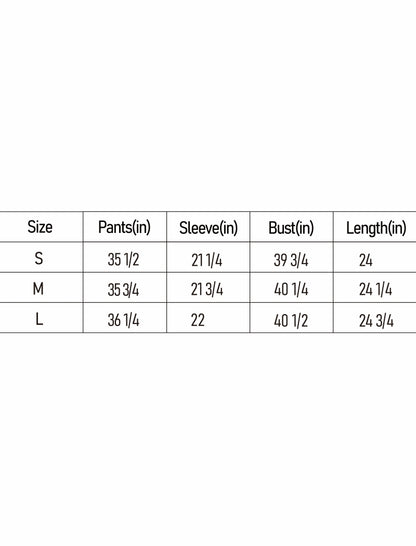 | Size | Pants(in) | Sleeve(in) | Bust(in) | Length(in) |
|---|---|---|---|---|
| S | 35 1/2 | 21 1/4 | 39 3/4 | 24 |
| M | 35 3/4 | 21 3/4 | 40 1/4 | 24 1/4 |
| L | 36 1/4 | 22 | 40 1/2 | 24 3/4 |